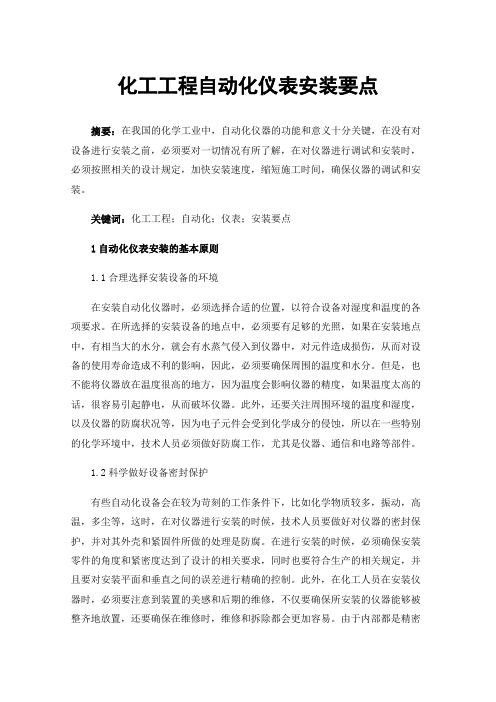 化工工程自动化仪表安装要点

摘要：在我国的化学工业中，自动化仪器的功能和意义十分关键，在没有对设备进行安装之前，必须要对一切情况有所了解，在对仪器进行调试和安装时，必须按照相关的设计规定，加快安装速度，缩短施工时间，确保仪器的调试和安装。

关键词：化工工程；自动化；仪表；安装要点

1 自动化仪表安装的基本原则

1.1 合理选择安装设备的环境

在安装自动化仪器时，必须选择合适的位置，以符合设备对湿度和温度的各项要求。在所选择的安装设备的地点中，必须要有足够的光照，如果在安装地点中，有相当大的水分，就会有水蒸气侵入到仪器中，对元件造成损伤，从而对设备的使用寿命造成不利的影响，因此，必须要确保周围的温度和水分。但是，也不能将仪器放在温度很高的地方，因为温度会影响仪器的精度，如果温度太高的话，很容易引起静电，从而破坏仪器。此外，还要关注周围环境的温度和湿度，以及仪器的防腐状况等，因为电子元件会受到化学成分的侵蚀，所以在一些特别的化学环境中，技术人员必须做好防腐工作，尤其是仪器、通信和电路等部件。

1.2 科学做好设备密封保护

有些自动化设备会在较为苛刻的工作条件下，比如化学物质较多，振动，高温，多尘等，这时，在对仪器进行安装的时候，技术人员要做好对仪器的密封保护，并对其外壳和紧固件所做的处理是防腐。在进行安装的时候，必须确保安装零件的角度和紧密度达到了设计的相关要求，同时也要符合生产的相关规定，并且要对安装平面和垂直之间的误差进行精确的控制。此外，在化工人员在安装仪器时，必须要注意到装置的美感和后期的维修，不仅要确保所安装的仪器能够被整齐地放置，还要确保在维修时，维修和拆除都会更加容易。由于内部都是精密